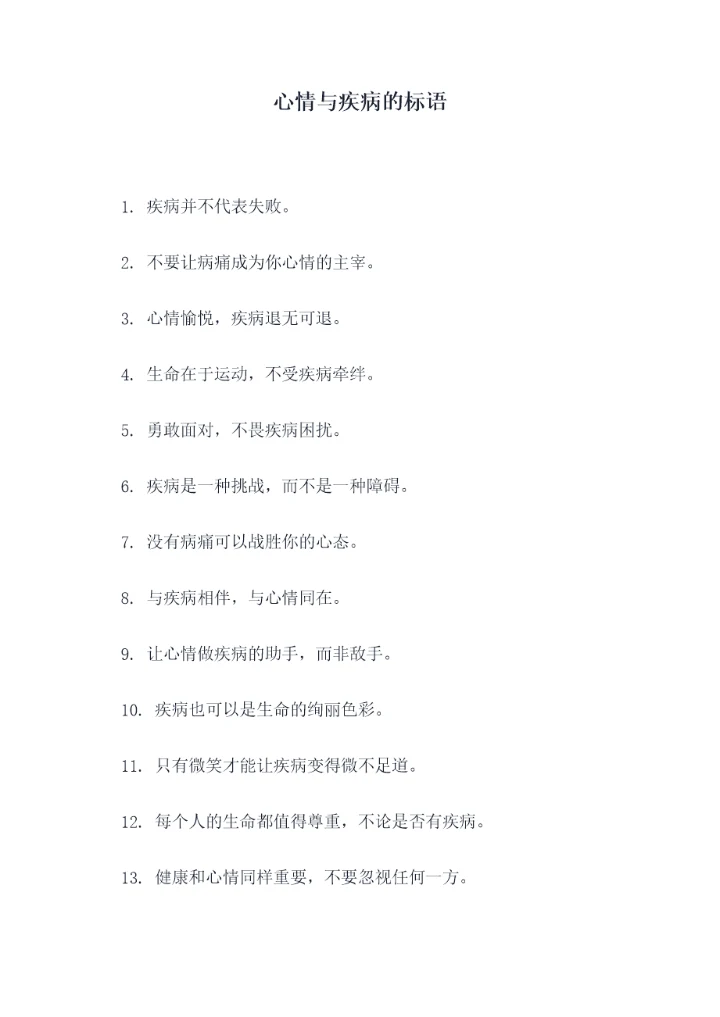 心情与疾病的标语

1. 疾病并不代表失败。

2. 不要让病痛成为你心情的主宰。

3. 心情愉悦，疾病退无可退。

4. 生命在于运动，不受疾病牵绊。

5. 勇敢面对，不畏疾病困扰。

6. 疾病是一种挑战，而不是一种障碍。

7. 没有病痛可以战胜你的心态。

8. 与疾病相伴，与心情同在。

9. 让心情做疾病的助手，而非敌手。

10. 疾病也可以是生命的绚丽色彩。

11. 只有微笑才能让疾病变得微不足道。

12. 每个人的生命都值得尊重，不论是否有疾病。

13. 健康和心情同样重要，不要忽视任何一方。